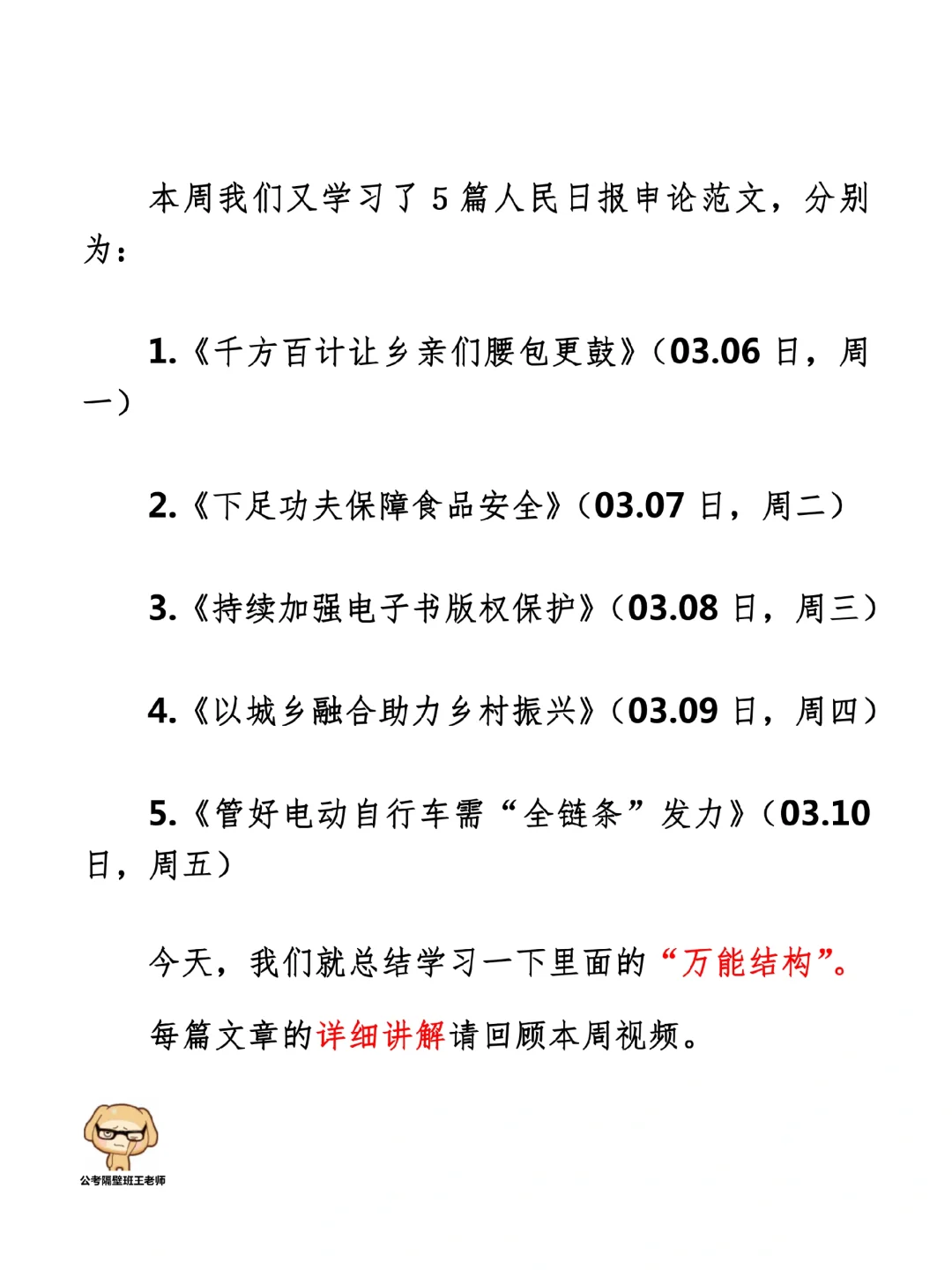 本周我们又学习了 5 篇人民日报申论范文，分别为：

1.《千方百计让乡亲们腰包更鼓》（03.06 日，周一）

2.《下足功夫保障食品安全》（03.07 日，周二）

3.《持续加强电子书版权保护》（03.08 日，周三）

4.《以城乡融合助力乡村振兴》（03.09 日，周四）

5.《管好电动自行车需“全链条”发力》（03.10 日，周五）

今天，我们就总结学习一下里面的“万能结构”。

每篇文章的详细讲解请回顾本周视频。

公考隔壁班王老师